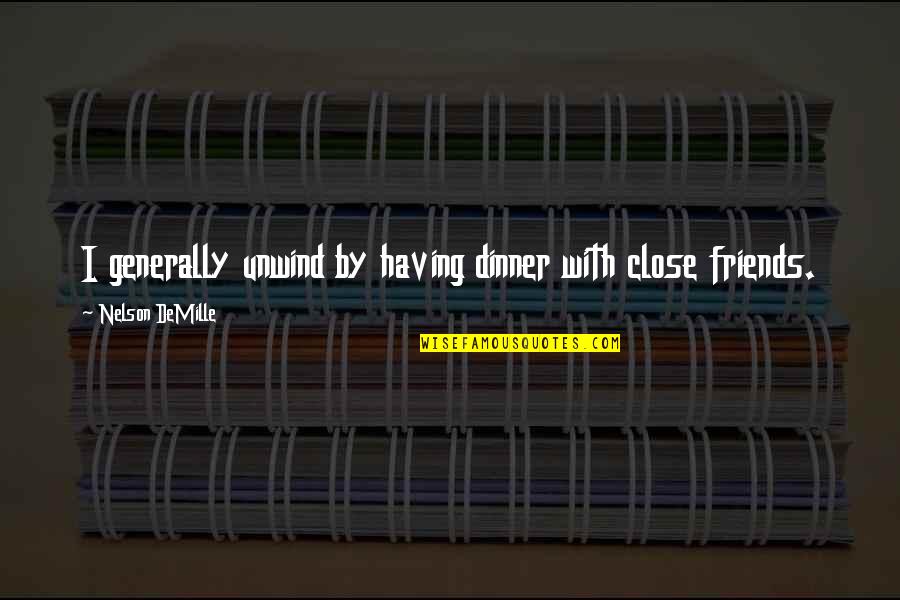 I generally unwind by having dinner with close friends.

~ Nelson DeMille

WISEFAMOUSQUOTES.COM